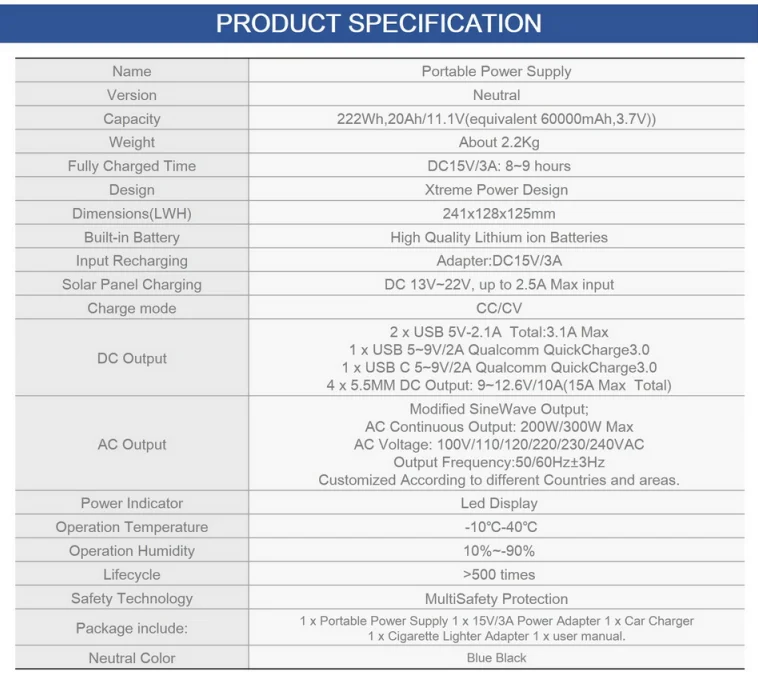 PRODUCT SPECIFICATION

| Name | Portable Power Supply |
|---|---|
| Version | Neutral |
| Capacity | 222Wh,20Ah/11.1V(equivalent 60000mAh,3.7V)) |
| Weight | About 2.2Kg |
| Fully Charged Time | DC15V/3A: 8~9 hours |
| Design | Xtreme Power Design |
| Dimensions(LWH) | 241x128x125mm |
| Built-in Battery | High Quality Lithium ion Batteries |
| Input Recharging | Adapter:DC15V/3A |
| Solar Panel Charging | DC 13V~22V, up to 2.5A Max input |
| Charge mode | CC/CV |
| DC Output | 2 x USB 5V-2.1A Total:3.1A Max 1 x USB 5~9V/2A Qualcomm QuickCharge3.0 1 x USB C 5~9V/2A Qualcomm QuickCharge3.0 4 x 5.5MM DC Output: 9~12.6V/10A(15A Max Total) |
| AC Output | Modified SineWave Output; AC Continuous Output: 200W/300W Max AC Voltage: 100V/110/120/220/230/240VAC Output Frequency:50/60Hz±3Hz Customized According to different Countries and areas. |
| Power Indicator | Led Display |
| Operation Temperature | -10°C-40°C |
| Operation Humidity | 10%~-90% |
| Lifecycle | >500 times |
| Safety Technology | MultiSafety Protection |
| Package include: | 1 x Portable Power Supply 1 x 15V/3A Power Adapter 1 x Car Charger 1 x Cigarette Lighter Adapter 1 x user manual. |
| Neutral Color | Blue Black |